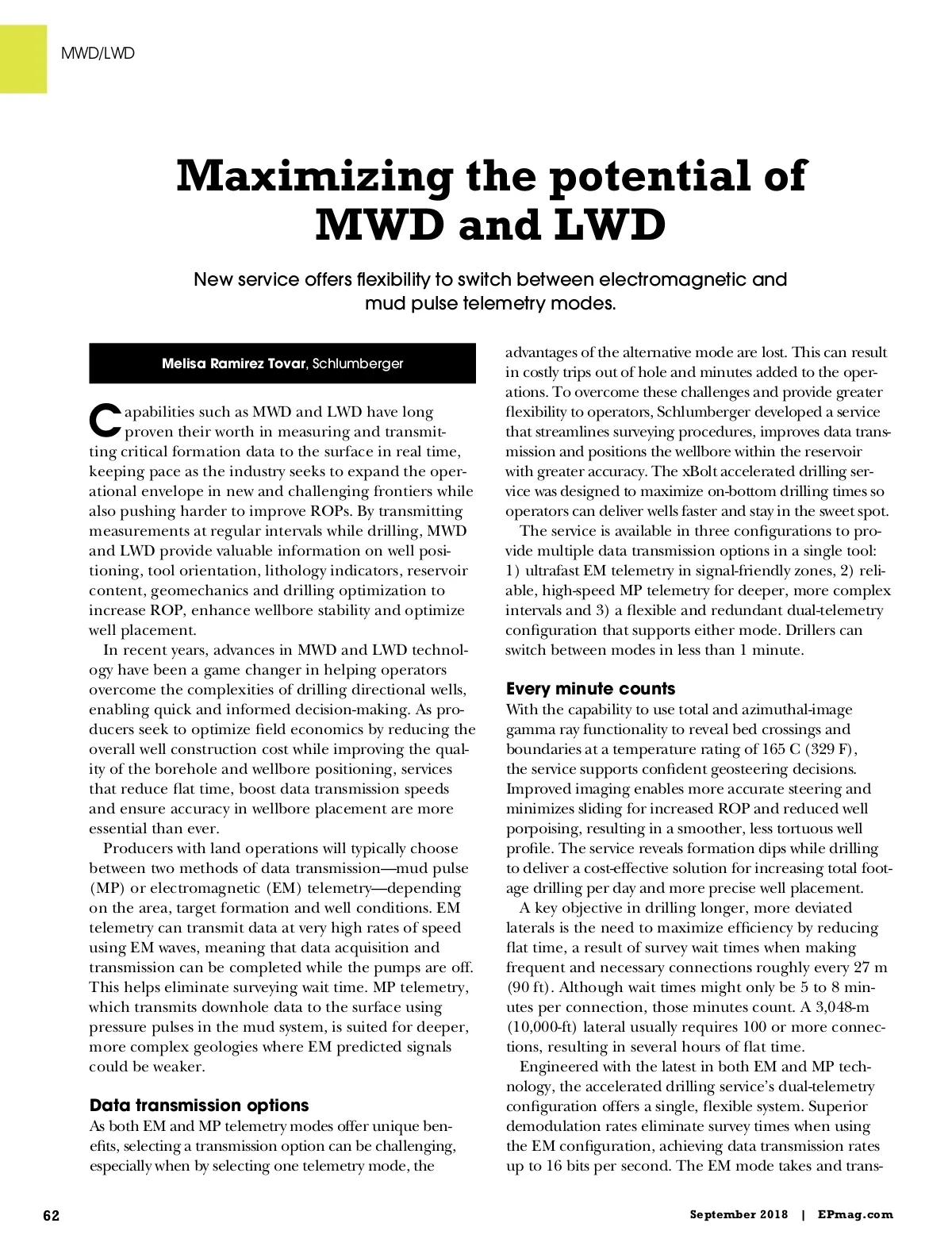 MWD/LWD

Maximizing the potential of MWD and LWD

New service offers flexibility to switch between electromagnetic and mud pulse telemetry modes.

Melisa Ramirez Tovar, Schlumberger

Capabilities such as MWD and LWD have long proven their worth in measuring and transmitting critical formation data to the surface in real time, keeping pace as the industry seeks to expand the operational envelope in new and challenging frontiers while also pushing harder to improve ROPs. By transmitting measurements at regular intervals while drilling, MWD and LWD provide valuable information on well positioning, tool orientation, lithology indicators, reservoir content, geomechanics and drilling optimization to increase ROP, enhance wellbore stability and optimize well placement.

In recent years, advances in MWD and LWD technology have been a game changer in helping operators overcome the complexities of drilling directional wells, enabling quick and informed decision-making. As producers seek to optimize field economics by reducing the overall well construction cost while improving the quality of the borehole and wellbore positioning, services that reduce flat time, boost data transmission speeds and ensure accuracy in wellbore placement are more essential than ever.

Producers with land operations will typically choose between two methods of data transmission—mud pulse (MP) or electromagnetic (EM) telemetry—depending on the area, target formation and well conditions. EM telemetry can transmit data at very high rates of speed using EM waves, meaning that data acquisition and transmission can be completed while the pumps are off. This helps eliminate surveying wait time. MP telemetry, which transmits downhole data to the surface using pressure pulses in the mud system, is suited for deeper, more complex geologies where EM predicted signals could be weaker.

Data transmission options
As both EM and MP telemetry modes offer unique benefits, selecting a transmission option can be challenging, especially when by selecting one telemetry mode, the advantages of the alternative mode are lost. This can result in costly trips out of hole and minutes added to the operations. To overcome these challenges and provide greater flexibility to operators, Schlumberger developed a service that streamlines surveying procedures, improves data transmission and positions the wellbore within the reservoir with greater accuracy. The xBolt accelerated drilling service was designed to maximize on-bottom drilling times so operators can deliver wells faster and stay in the sweet spot.

The service is available in three configurations to provide multiple data transmission options in a single tool: 1) ultrafast EM telemetry in signal-friendly zones, 2) reliable, high-speed MP telemetry for deeper, more complex intervals and 3) a flexible and redundant dual-telemetry configuration that supports either mode. Drillers can switch between modes in less than 1 minute.

Every minute counts
With the capability to use total and azimuthal-image gamma ray functionality to reveal bed crossings and boundaries at a temperature rating of 165 C (329 F), the service supports confident geosteering decisions. Improved imaging enables more accurate steering and minimizes sliding for increased ROP and reduced well porpoising, resulting in a smoother, less tortuous well profile. The service reveals formation dips while drilling to deliver a cost-effective solution for increasing total footage drilling per day and more precise well placement.

A key objective in drilling longer, more deviated laterals is the need to maximize efficiency by reducing flat time, a result of survey wait times when making frequent and necessary connections roughly every 27 m (90 ft). Although wait times might only be 5 to 8 minutes per connection, those minutes count. A 3,048-m (10,000-ft) lateral usually requires 100 or more connections, resulting in several hours of flat time.

Engineered with the latest in both EM and MP technology, the accelerated drilling service's dual-telemetry configuration offers a single, flexible system. Superior demodulation rates eliminate survey times when using the EM configuration, achieving data transmission rates up to 16 bits per second. The EM mode takes and trans-

62

September 2018 | EPmag.com